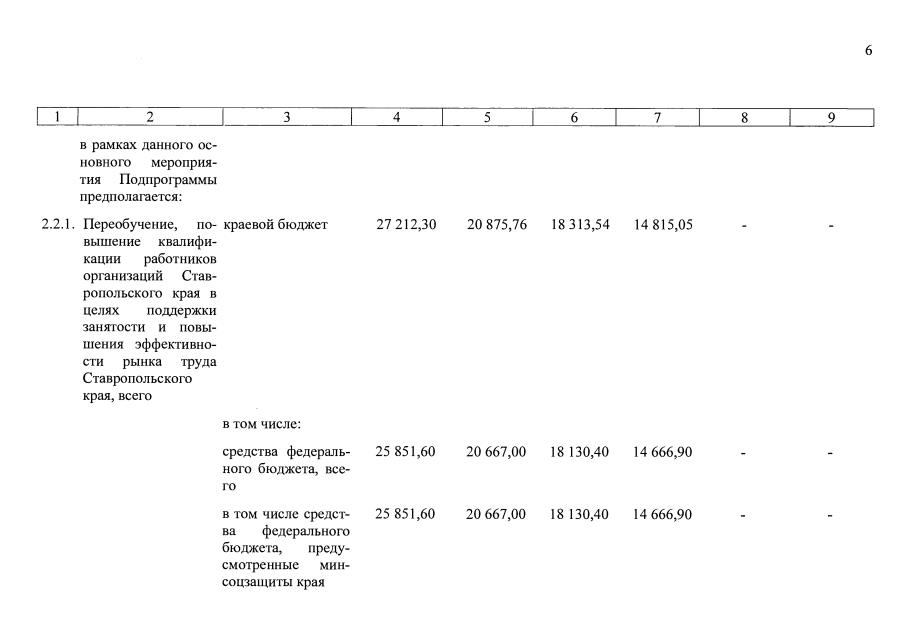 6

| 1 | 2 | 3 | 4 | 5 | 6 | 7 | 8 | 9 |
|---|---|---|---|---|---|---|---|---|
| | в рамках данного основного мероприятия Подпрограммы предполагается: | | | | | | | |
| 2.2.1. | Переобучение, повышение квалификации работников организаций Ставропольского края в целях поддержки занятости и повышения эффективности рынка труда Ставропольского края, всего | краевой бюджет | 27 212,30 | 20 875,76 | 18 313,54 | 14 815,05 | - | - |
| | | в том числе: | | | | | | |
| | | средства федерального бюджета, всего | 25 851,60 | 20 667,00 | 18 130,40 | 14 666,90 | - | - |
| | | в том числе средства федерального бюджета, предусмотренные минсоцзащиты края | 25 851,60 | 20 667,00 | 18 130,40 | 14 666,90 | - | - |